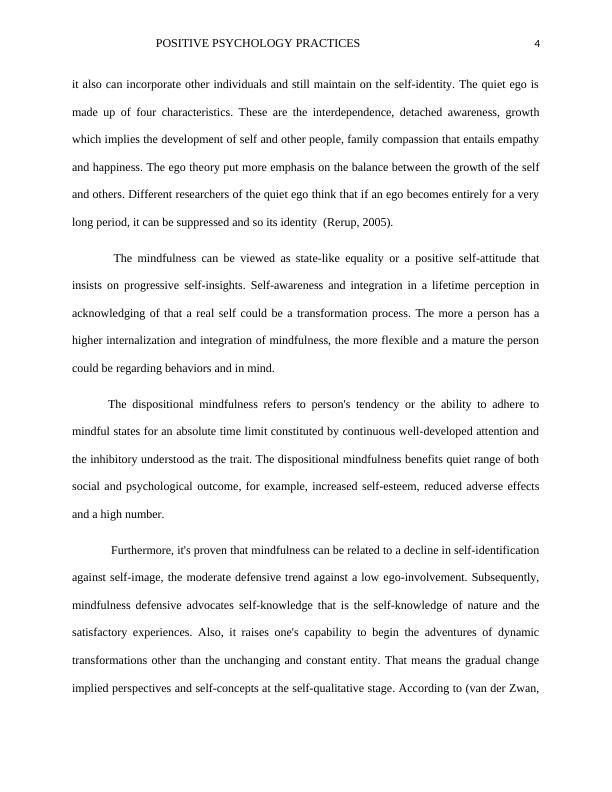 POSITIVE PSYCHOLOGY PRACTICES 4

it also can incorporate other individuals and still maintain on the self-identity. The quiet ego is made up of four characteristics. These are the interdependence, detached awareness, growth which implies the development of self and other people, family compassion that entails empathy and happiness. The ego theory put more emphasis on the balance between the growth of the self and others. Different researchers of the quiet ego think that if an ego becomes entirely for a very long period, it can be suppressed and so its identity (Rerup, 2005).

The mindfulness can be viewed as state-like equality or a positive self-attitude that insists on progressive self-insights. Self-awareness and integration in a lifetime perception in acknowledging of that a real self could be a transformation process. The more a person has a higher internalization and integration of mindfulness, the more flexible and a mature the person could be regarding behaviors and in mind.

The dispositional mindfulness refers to person's tendency or the ability to adhere to mindful states for an absolute time limit constituted by continuous well-developed attention and the inhibitory understood as the trait. The dispositional mindfulness benefits quiet range of both social and psychological outcome, for example, increased self-esteem, reduced adverse effects and a high number.

Furthermore, it's proven that mindfulness can be related to a decline in self-identification against self-image, the moderate defensive trend against a low ego-involvement. Subsequently, mindfulness defensive advocates self-knowledge that is the self-knowledge of nature and the satisfactory experiences. Also, it raises one's capability to begin the adventures of dynamic transformations other than the unchanging and constant entity. That means the gradual change implied perspectives and self-concepts at the self-qualitative stage. According to (van der Zwan,